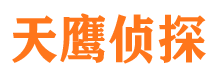 天鹰侦探